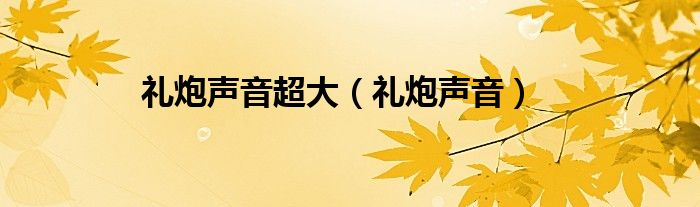 礼炮声音超大（礼炮声音）